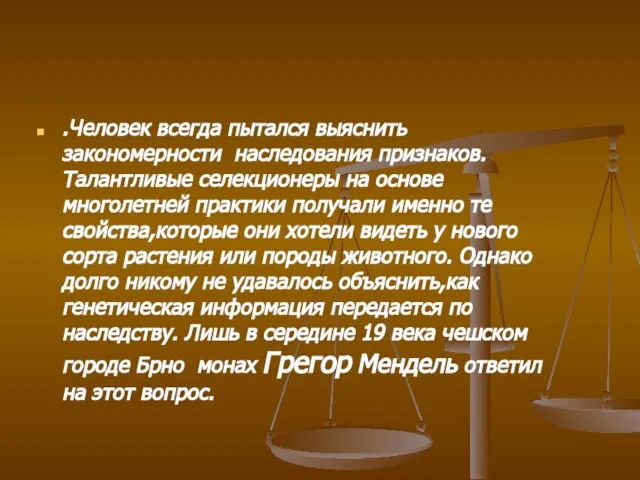 .Человек всегда пытался выяснить закономерности наследования признаков. Талантливые селекционеры на основе многолетней практики получали именно те свойства,которые они хотели видеть у нового сорта растения или породы животного. Однако долго никому не удавалось объяснить,как генетическая информация передается по наследству. Лишь в середине 19 века чешском городе Брно монах Грегор Мендель ответил на этот вопрос.